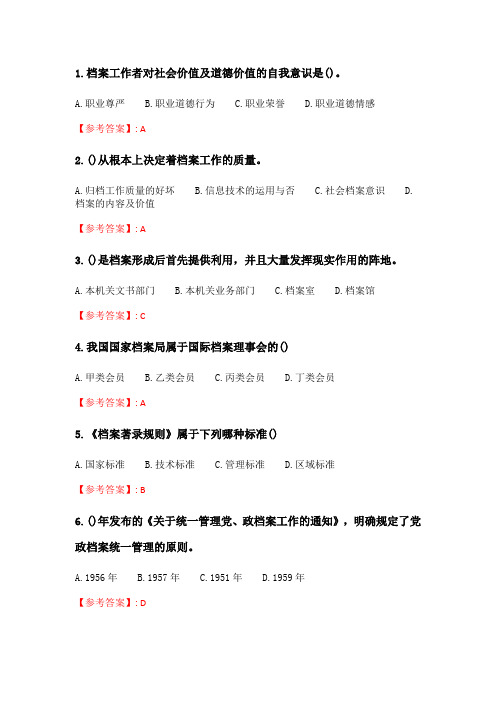 1. 档案工作者对社会价值及道德价值的自我意识是()。

A. 职业尊严　B. 职业道德行为　C. 职业荣誉　D. 职业道德情感

【参考答案】: A

2. ()从根本上决定着档案工作的质量。

A. 归档工作质量的好坏　B. 信息技术的运用与否　C. 社会档案意识　D. 档案的内容及价值

【参考答案】: A

3. ()是档案形成后首先提供利用，并且大量发挥现实作用的阵地。

A. 本机关文书部门　B. 本机关业务部门　C. 档案室　D. 档案馆

【参考答案】: C

4. 我国国家档案局属于国际档案理事会的()

A. 甲类会员　B. 乙类会员　C. 丙类会员　D. 丁类会员

【参考答案】: A

5. 《档案著录规则》属于下列哪种标准()

A. 国家标准　B. 技术标准　C. 管理标准　D. 区域标准

【参考答案】: B

6. ()年发布的《关于统一管理党、政档案工作的通知》，明确规定了党政档案统一管理的原则。

A. 1956 年　B. 1957 年　C. 1951 年　D. 1959 年

【参考答案】: D